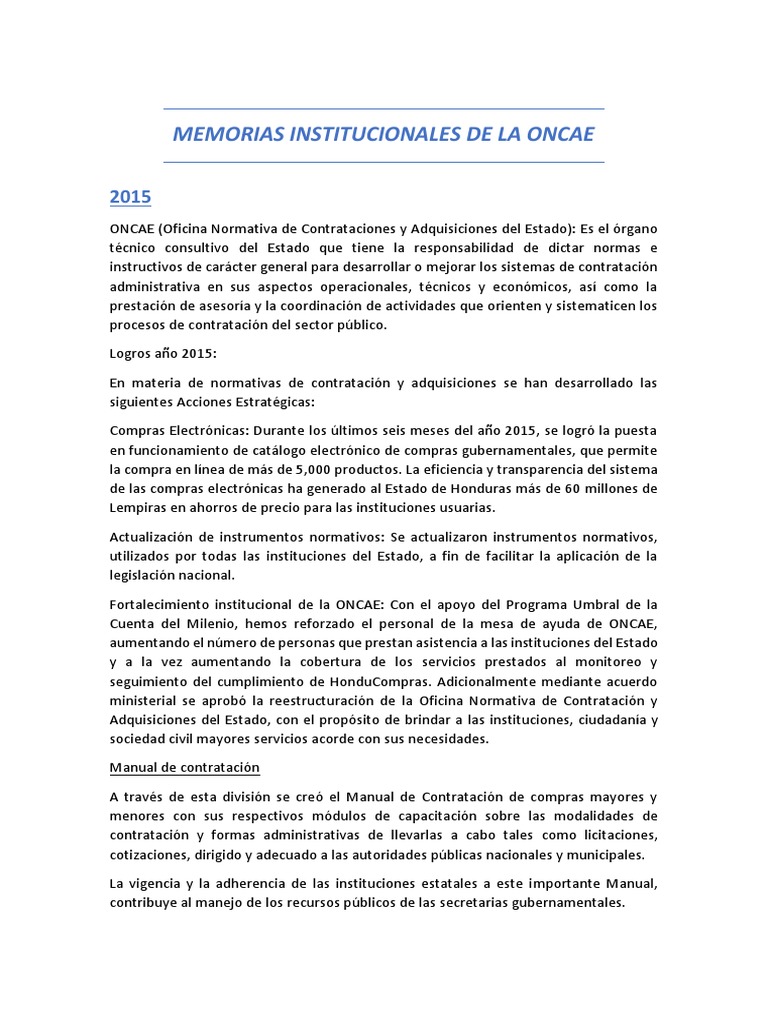 MEMORIAS INSTITUCIONALES DE LA ONCAE

2015

ONCAE (Oficina Normativa de Contrataciones y Adquisiciones del Estado): Es el órgano técnico consultivo del Estado que tiene la responsabilidad de dictar normas e instructivos de carácter general para desarrollar o mejorar los sistemas de contratación administrativa en sus aspectos operacionales, técnicos y económicos, así como la prestación de asesoría y la coordinación de actividades que orienten y sistematicen los procesos de contratación del sector público.

Logros año 2015:

En materia de normativas de contratación y adquisiciones se han desarrollado las siguientes Acciones Estratégicas:

Compras Electrónicas: Durante los últimos seis meses del año 2015, se logró la puesta en funcionamiento de catálogo electrónico de compras gubernamentales, que permite la compra en línea de más de 5,000 productos. La eficiencia y transparencia del sistema de las compras electrónicas ha generado al Estado de Honduras más de 60 millones de Lempiras en ahorros de precio para las instituciones usuarias.

Actualización de instrumentos normativos: Se actualizaron instrumentos normativos, utilizados por todas las instituciones del Estado, a fin de facilitar la aplicación de la legislación nacional.

Fortalecimiento institucional de la ONCAE: Con el apoyo del Programa Umbral de la Cuenta del Milenio, hemos reforzado el personal de la mesa de ayuda de ONCAE, aumentando el número de personas que prestan asistencia a las instituciones del Estado y a la vez aumentando la cobertura de los servicios prestados al monitoreo y seguimiento del cumplimiento de HonduCompras. Adicionalmente mediante acuerdo ministerial se aprobó la reestructuración de la Oficina Normativa de Contratación y Adquisiciones del Estado, con el propósito de brindar a las instituciones, ciudadanía y sociedad civil mayores servicios acorde con sus necesidades.

Manual de contratación

A través de esta división se creó el Manual de Contratación de compras mayores y menores con sus respectivos módulos de capacitación sobre las modalidades de contratación y formas administrativas de llevarlas a cabo tales como licitaciones, cotizaciones, dirigido y adecuado a las autoridades públicas nacionales y municipales.

La vigencia y la adherencia de las instituciones estatales a este importante Manual, contribuye al manejo de los recursos públicos de las secretarias gubernamentales.